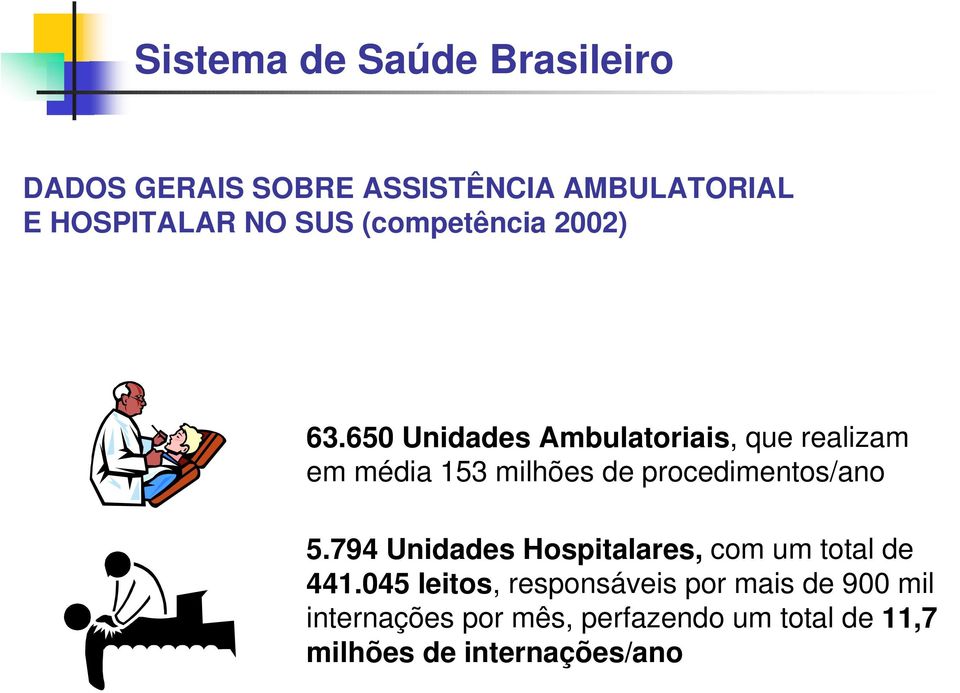 Sistema de Saúde Brasileiro

DADOS GERAIS SOBRE ASSISTÊNCIA AMBULATORIAL E HOSPITALAR NO SUS (competência 2002)

63.650 Unidades Ambulatoriais, que realizam em média 153 milhões de procedimentos/ano

5.794 Unidades Hospitalares, com um total de 441.045 leitos, responsáveis por mais de 900 mil internações por mês, perfazendo um total de 11,7 milhões de internações/ano